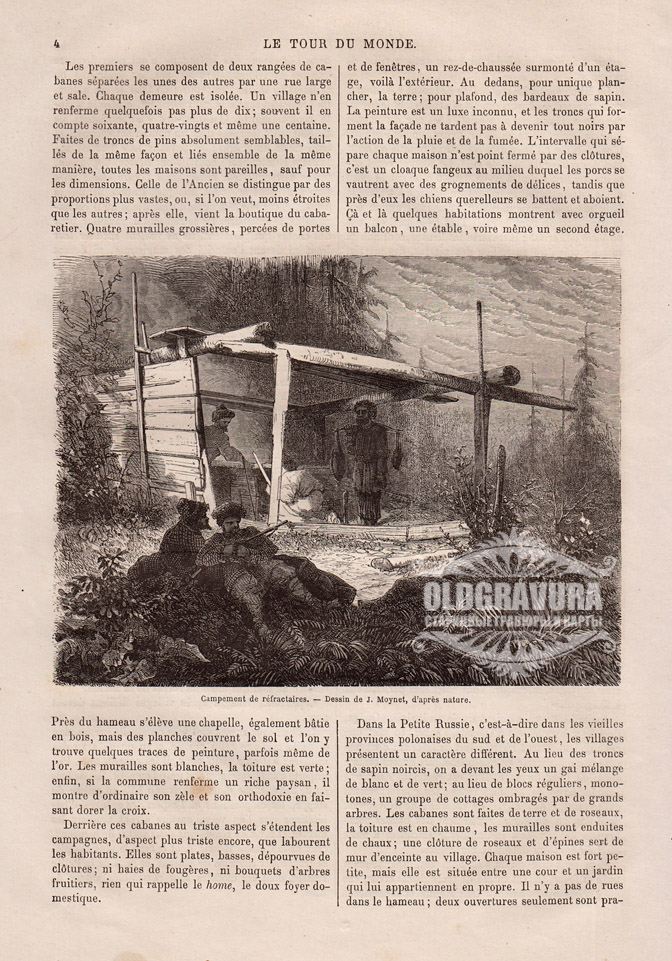 4

LE TOUR DU MONDE.

Les premiers se composent de deux rangées de cabanes séparées les unes des autres par une rue large et sale. Chaque demeure est isolée. Un village n'en renferme quelquefois pas plus de dix; souvent il en compte soixante, quatre-vingts et même une centaine. Faites de troncs de pins absolument semblables, taillés de la même façon et liés ensemble de la même manière, toutes les maisons sont pareilles, sauf pour les dimensions. Celle de l'Ancien se distingue par des proportions plus vastes, ou, si l'on veut, moins étroites que les autres; après elle, vient la boutique du cabaretier. Quatre murailles grossières, percées de portes et de fenêtres, un rez-de-chaussée surmonté d'un étage, voilà l'extérieur. Au dedans, pour unique plancher, la terre; pour plafond, des bardeaux de sapin. La peinture est un luxe inconnu, et les troncs qui forment la façade ne tardent pas à devenir tout noirs par l'action de la pluie et de la fumée. L'intervalle qui sépare chaque maison n'est point fermé par des clôtures, c'est un cloaque fangeux au milieu duquel les porcs se vautrent avec des grognements de délices, tandis que près d'eux les chiens querelleurs se battent et aboient. Çà et là quelques habitations montrent avec orgueil un balcon, une étable, voire même un second étage.

OLDGRAVURA
СТАРИННЫЕ ГРАВЮРЫ И КАРТЫ

Campement de réfractaires. — Dessin de J. Moynet, d'après nature.

Près du hameau s'élève une chapelle, également bâtie en bois, mais des planches couvrent le sol et l'on y trouve quelques traces de peinture, parfois même de l'or. Les murailles sont blanches, la toiture est verte; enfin, si la commune renferme un riche paysan, il montre d'ordinaire son zèle et son orthodoxie en faisant dorer la croix.

Derrière ces cabanes au triste aspect s'étendent les campagnes, d'aspect plus triste encore, que labourent les habitants. Elles sont plates, basses, dépourvues de clôtures; ni haies de fougères, ni bouquets d'arbres fruitiers, rien qui rappelle le home, le doux foyer domestique.

Dans la Petite Russie, c'est-à-dire dans les vieilles provinces polonaises du sud et de l'ouest, les villages présentent un caractère différent. Au lieu des troncs de sapin noircis, on a devant les yeux un gai mélange de blanc et de vert; au lieu de blocs réguliers, monotones, un groupe de cottages ombragés par de grands arbres. Les cabanes sont faites de terre et de roseaux, la toiture est en chaume, les murailles sont enduites de chaux; une clôture de roseaux et d'épines sert de mur d'enceinte au village. Chaque maison est fort petite, mais elle est située entre une cour et un jardin qui lui appartiennent en propre. Il n'y a pas de rues dans le hameau; deux ouvertures seulement sont pra-